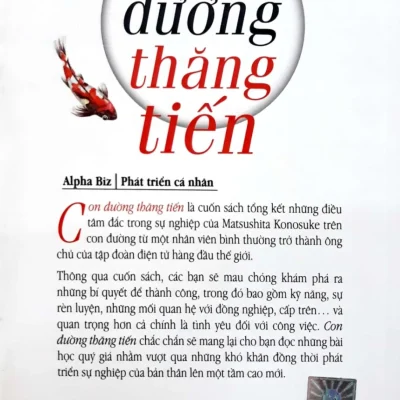 đường
thăng
tiến

Alpha Biz | Phát triển cá nhân

Con đường thăng tiến là cuốn sách tổng kết những điều tâm đắc trong sự nghiệp của Matsushita Konosuke trên con đường từ một nhân viên bình thường trở thành ông chủ của tập đoàn điện tử hàng đầu thế giới.

Thông qua cuốn sách, các bạn sẽ mau chóng khám phá ra những bí quyết để thành công, trong đó bao gồm kỹ năng, sự rèn luyện, những mối quan hệ với đồng nghiệp, cấp trên... và quan trọng hơn cả chính là tình yêu đối với công việc. Con đường thăng tiến chắc chắn sẽ mang lại cho bạn đọc những bài học quý giá nhằm vượt qua những khó khăn đồng thời phát triển sự nghiệp của bản thân lên một tầm cao mới.